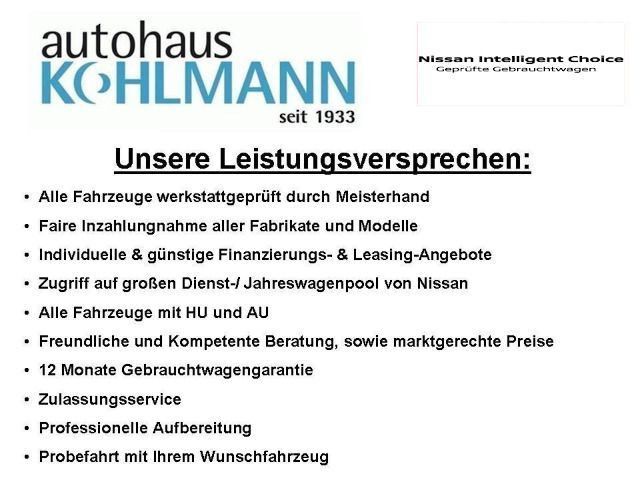 autohaus
KOHLMANN
seit 1933

Nissan Intelligent Choice
Geprüfte Gebrauchtwagen

Unsere Leistungsversprechen:

• Alle Fahrzeuge werkstattgeprüft durch Meisterhand
• Faire Inzahlungnahme aller Fabrikate und Modelle
• Individuelle & günstige Finanzierungs- & Leasing-Angebote
• Zugriff auf großen Dienst-/ Jahreswagenpool von Nissan
• Alle Fahrzeuge mit HU und AU
• Freundliche und Kompetente Beratung, sowie marktgerechte Preise
• 12 Monate Gebrauchtwagengarantie
• Zulassungsservice
• Professionelle Aufbereitung
• Probefahrt mit Ihrem Wunschfahrzeug